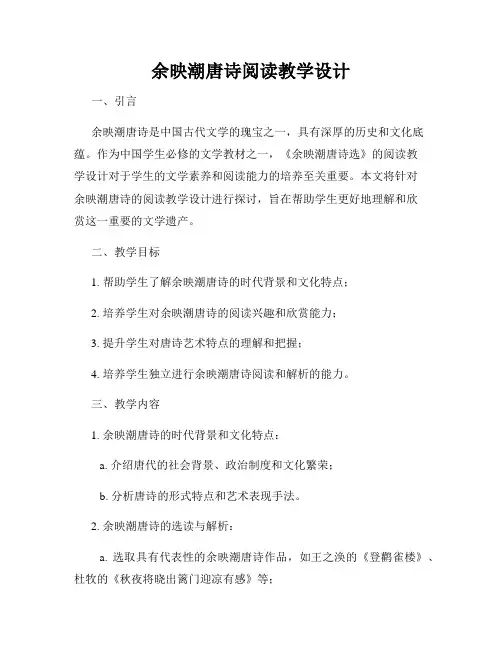 余映潮唐诗阅读教学设计

一、引言

余映潮唐诗是中国古代文学的瑰宝之一，具有深厚的历史和文化底蕴。作为中国学生必修的文学教材之一，《余映潮唐诗选》的阅读教学设计对于学生的文学素养和阅读能力的培养至关重要。本文将针对余映潮唐诗的阅读教学设计进行探讨，旨在帮助学生更好地理解和欣赏这一重要的文学遗产。

二、教学目标

1. 帮助学生了解余映潮唐诗的时代背景和文化特点；

2. 培养学生对余映潮唐诗的阅读兴趣和欣赏能力；

3. 提升学生对唐诗艺术特点的理解和把握；

4. 培养学生独立进行余映潮唐诗阅读和解析的能力。

三、教学内容

1. 余映潮唐诗的时代背景和文化特点：

a. 介绍唐代的社会背景、政治制度和文化繁荣；

b. 分析唐诗的形式特点和艺术表现手法。

2. 余映潮唐诗的选读与解析：

a. 选取具有代表性的余映潮唐诗作品，如王之涣的《登鹳雀楼》、杜牧的《秋夜将晓出篱门迎凉有感》等；